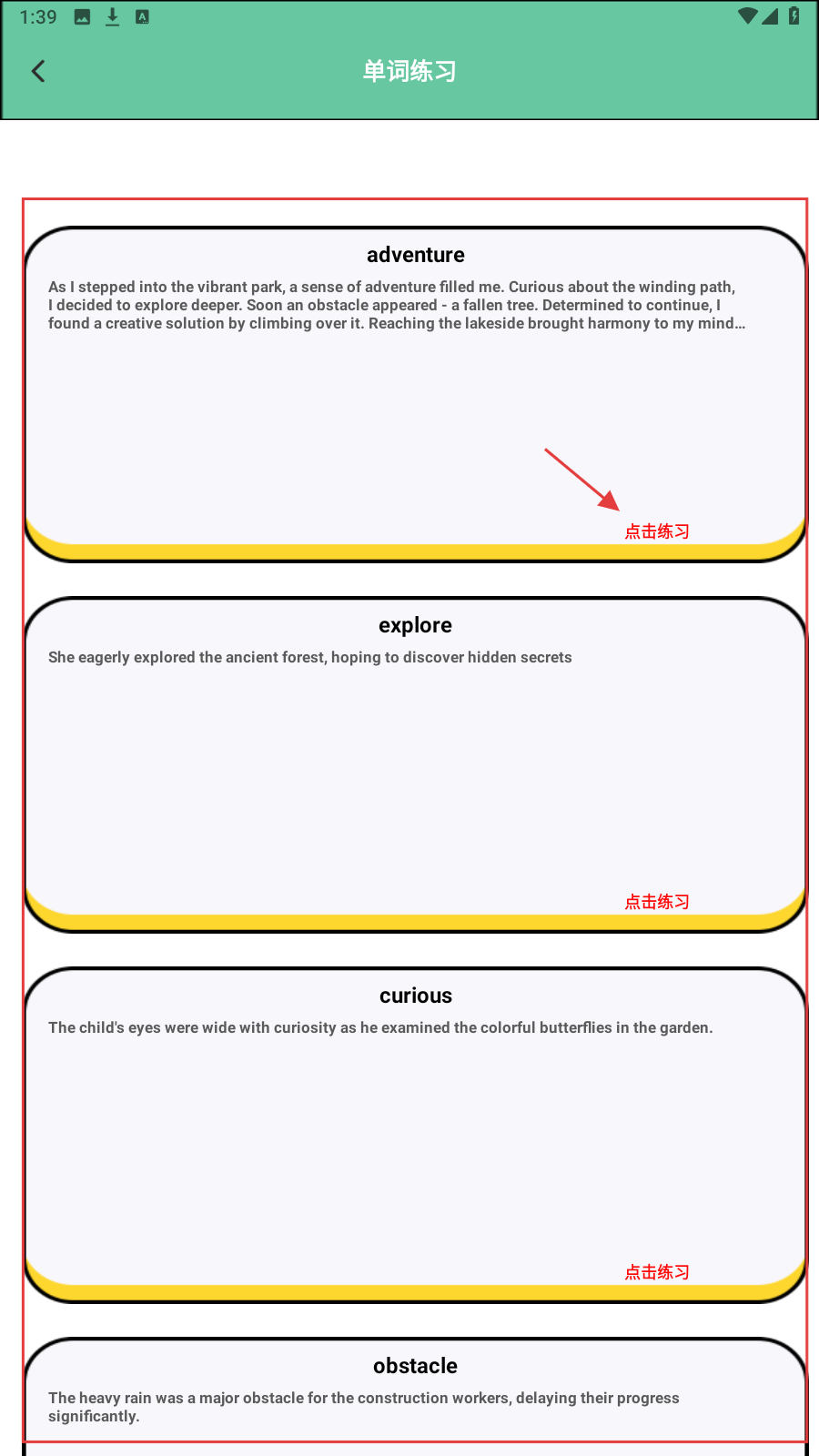 1:39

单词练习

adventure

As I stepped into the vibrant park, a sense of adventure filled me. Curious about the winding path, I decided to explore deeper. Soon an obstacle appeared - a fallen tree. Determined to continue, I found a creative solution by climbing over it. Reaching the lakeside brought harmony to my mind...

点击练习

explore

She eagerly explored the ancient forest, hoping to discover hidden secrets

点击练习

curious

The child's eyes were wide with curiosity as he examined the colorful butterflies in the garden.

点击练习

obstacle

The heavy rain was a major obstacle for the construction workers, delaying their progress significantly.